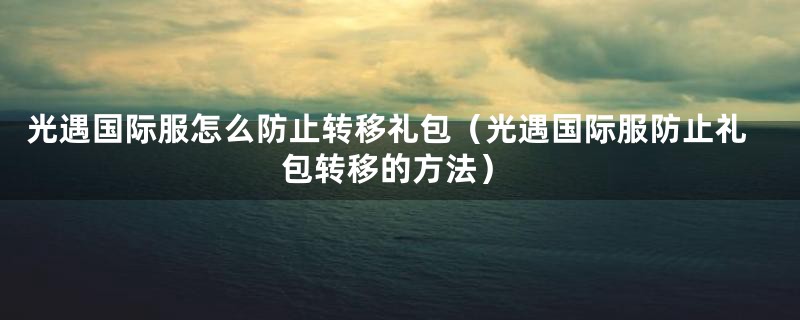 光遇国际服怎么防止转移礼包（光遇国际服防止礼包转移的方法）